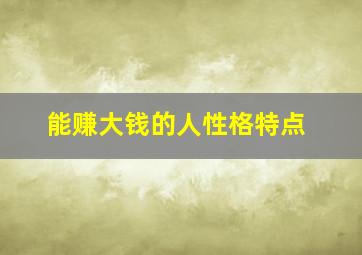 能赚大钱的人性格特点